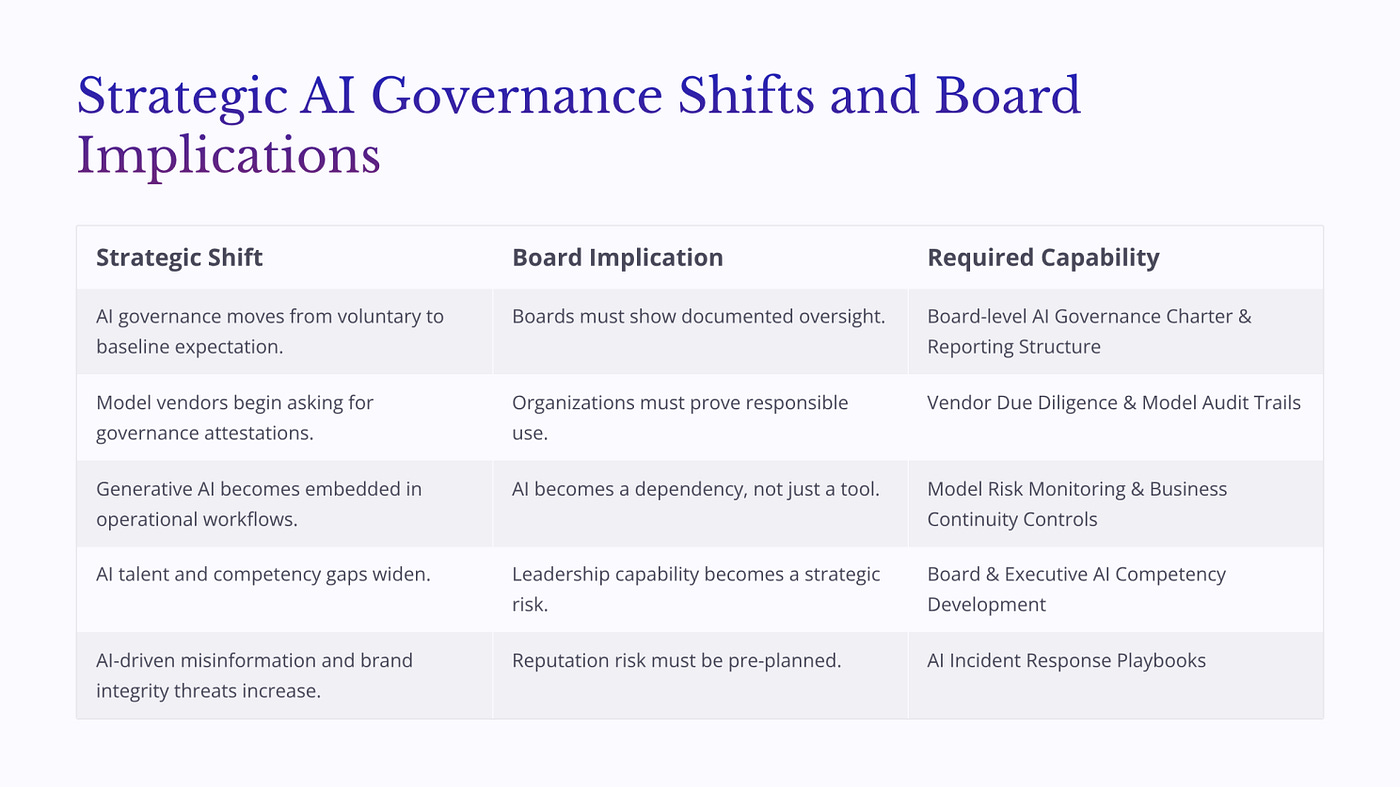 Strategic AI Governance Shifts and Board Implications

| Strategic Shift | Board Implication | Required Capability |
|---|---|---|
| AI governance moves from voluntary to baseline expectation. | Boards must show documented oversight. | Board-level AI Governance Charter & Reporting Structure |
| Model vendors begin asking for governance attestations. | Organizations must prove responsible use. | Vendor Due Diligence & Model Audit Trails |
| Generative AI becomes embedded in operational workflows. | AI becomes a dependency, not just a tool. | Model Risk Monitoring & Business Continuity Controls |
| AI talent and competency gaps widen. | Leadership capability becomes a strategic risk. | Board & Executive AI Competency Development |
| AI-driven misinformation and brand integrity threats increase. | Reputation risk must be pre-planned. | AI Incident Response Playbooks |